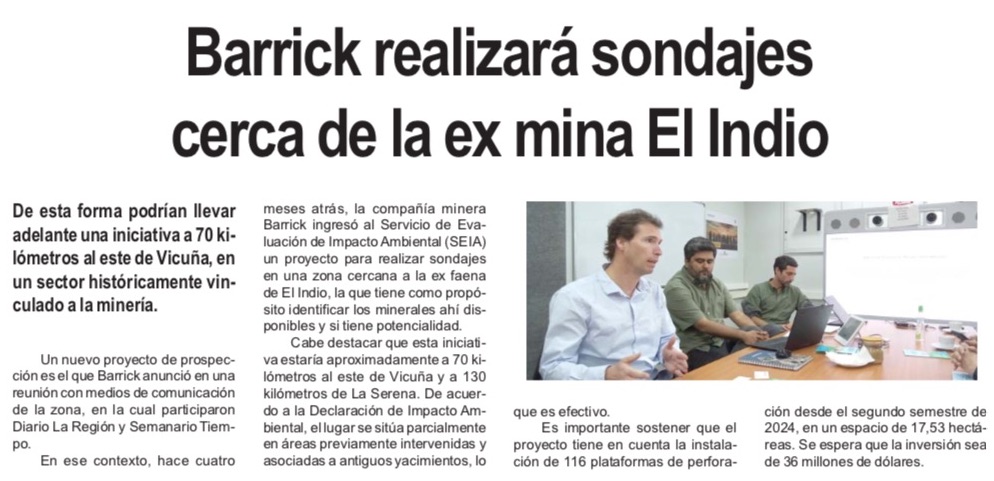 Barrick realizará sondajes cerca de la ex mina El Indio

De esta forma podrían llevar adelante una iniciativa a 70 kilómetros al este de Vicuña, en un sector históricamente vinculado a la minería.

Un nuevo proyecto de prospección es el que Barrick anunció en una reunión con medios de comunicación de la zona, en la cual participaron Diario La Región y Semanario Tiempo.

En ese contexto, hace cuatro meses atrás, la compañía minera Barrick ingresó al Servicio de Evaluación de Impacto Ambiental (SEIA) un proyecto para realizar sondajes en una zona cercana a la ex faena de El Indio, la que tiene como propósito identificar los minerales ahí disponibles y si tiene potencialidad.

Cabe destacar que esta iniciativa estaría aproximadamente a 70 kilómetros al este de Vicuña y a 130 kilómetros de La Serena. De acuerdo a la Declaración de Impacto Ambiental, el lugar se sitúa parcialmente en áreas previamente intervenidas y asociadas a antiguos yacimientos, lo que es efectivo.

Es importante sostener que el proyecto tiene en cuenta la instalación de 116 plataformas de perforación desde el segundo semestre de 2024, en un espacio de 17,53 hectáreas. Se espera que la inversión sea de 36 millones de dólares.